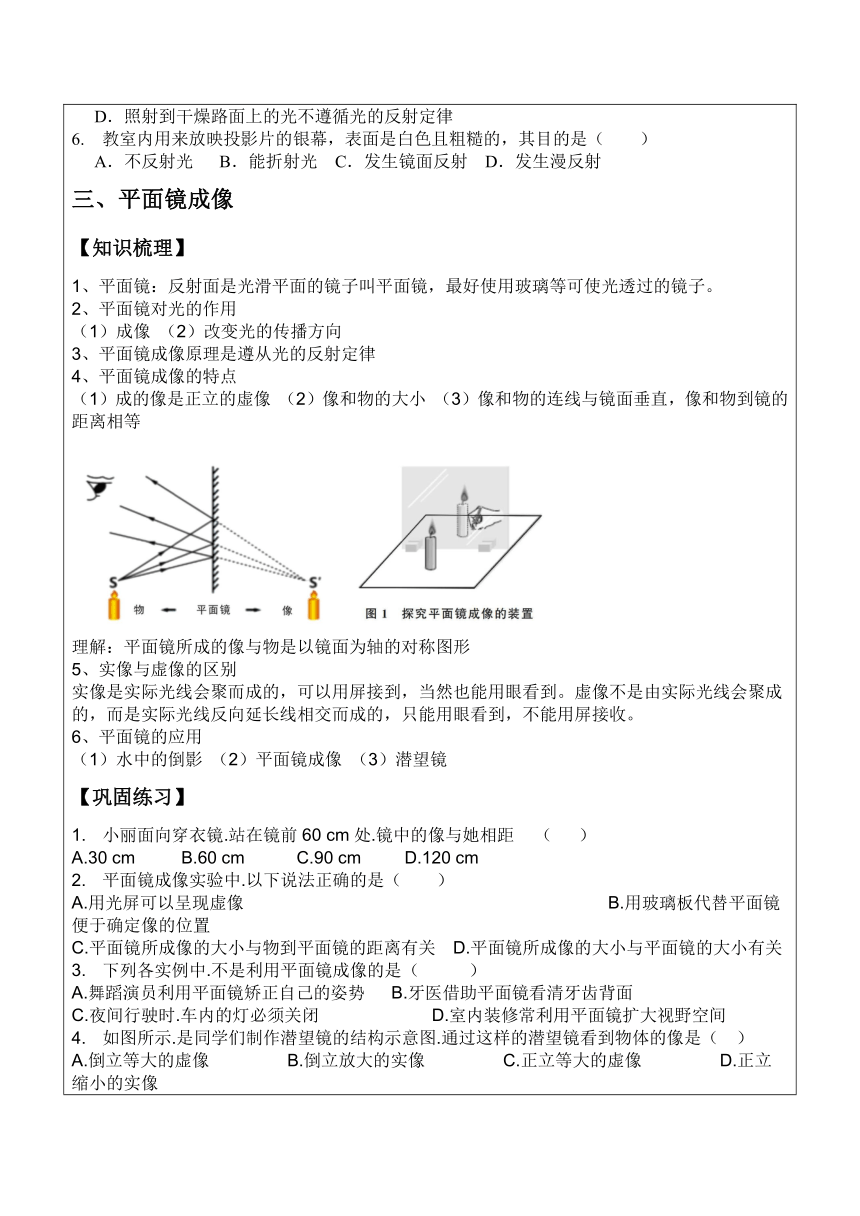 D．照射到干燥路面上的光不遵循光的反射定律

6. 教室内用来放映投影片的银幕，表面是白色且粗糙的，其目的是（　　）

A．不反射光　B．能折射光　C．发生镜面反射　D．发生漫反射

三、平面镜成像

【知识梳理】

1、平面镜：反射面是光滑平面的镜子叫平面镜，最好使用玻璃等可使光透过的镜子。

2、平面镜对光的作用

（1）成像　（2）改变光的传播方向

3、平面镜成像原理是遵从光的反射定律

4、平面镜成像的特点

（1）成的像是正立的虚像　（2）像和物的大小　（3）像和物的连线与镜面垂直，像和物到镜的距离相等

S　S'　物　平面镜　像

图 1　探究平面镜成像的装置

理解：平面镜所成的像与物是以镜面为轴的对称图形

5、实像与虚像的区别

实像是实际光线会聚而成的，可以用屏接到，当然也能用眼看到。虚像不是由实际光线会聚成的，而是实际光线反向延长线相交而成的，只能用眼看到，不能用屏接收。

6、平面镜的应用

（1）水中的倒影　（2）平面镜成像　（3）潜望镜

【巩固练习】

1. 小丽面向穿衣镜.站在镜前 60 cm 处.镜中的像与她相距　（　　）

A.30 cm　B.60 cm　C.90 cm　D.120 cm

2. 平面镜成像实验中.以下说法正确的是（　　）

A.用光屏可以呈现虚像　B.用玻璃板代替平面镜便于确定像的位置

C.平面镜所成像的大小与物到平面镜的距离有关　D.平面镜所成像的大小与平面镜的大小有关

3. 下列各实例中.不是利用平面镜成像的是（　　）

A.舞蹈演员利用平面镜矫正自己的姿势　B.牙医借助平面镜看清牙齿背面

C.夜间行驶时.车内的灯必须关闭　D.室内装修常利用平面镜扩大视野空间

4. 如图所示.是同学们制作潜望镜的结构示意图.通过这样的潜望镜看到物体的像是（　）

A.倒立等大的虚像　B.倒立放大的实像　C.正立等大的虚像　D.正立缩小的实像